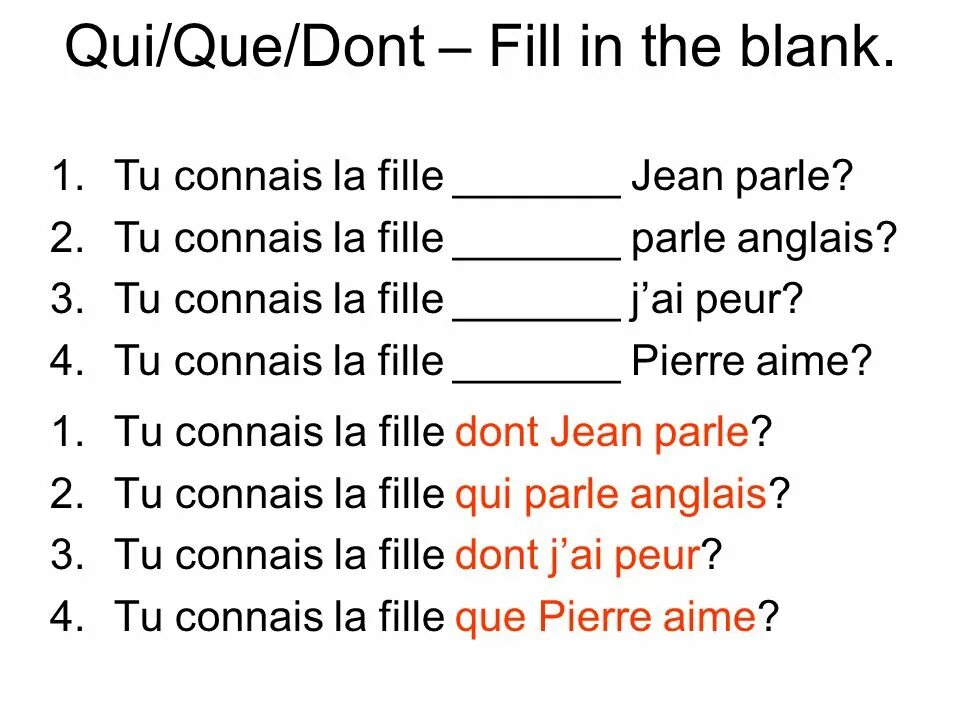 Qui/Que/Dont – Fill in the blank.

1. Tu connais la fille _______ Jean parle?
2. Tu connais la fille _______ parle anglais?
3. Tu connais la fille _______ j'ai peur?
4. Tu connais la fille _______ Pierre aime?

1. Tu connais la fille dont Jean parle?
2. Tu connais la fille qui parle anglais?
3. Tu connais la fille dont j'ai peur?
4. Tu connais la fille que Pierre aime?